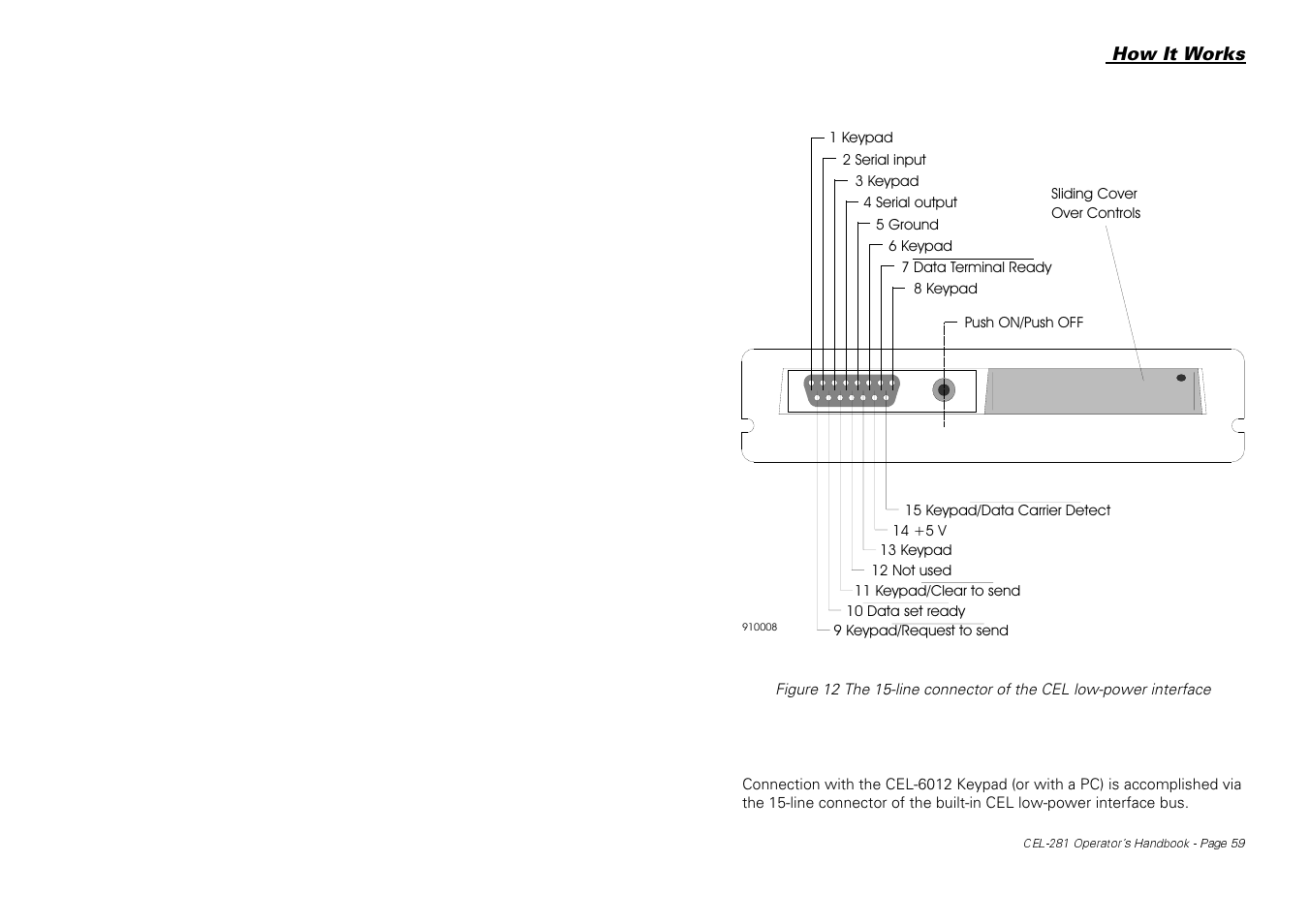 How It Works

1 Keypad
2 Serial input
3 Keypad
4 Serial output
5 Ground
6 Keypad
7 Data Terminal Ready
8 Keypad

Sliding Cover Over Controls

Push ON/Push OFF

15 Keypad/Data Carrier Detect
14 +5 V
13 Keypad
12 Not used
11 Keypad/Clear to send
10 Data set ready
9 Keypad/Request to send

910008

Figure 12 The 15-line connector of the CEL low-power interface

Connection with the CEL-6012 Keypad (or with a PC) is accomplished via the 15-line connector of the built-in CEL low-power interface bus.

CEL-281 Operator's Handbook - Page 59